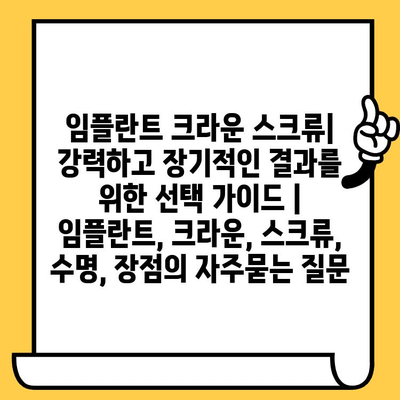 임플란트 크라운 스크류| 강력하고 장기적인 결과를 위한 선택 가이드 | 임플란트, 크라운, 스크류, 수명, 장점의 자주묻는 질문